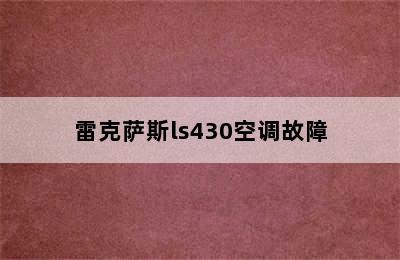 雷克萨斯ls430空调故障